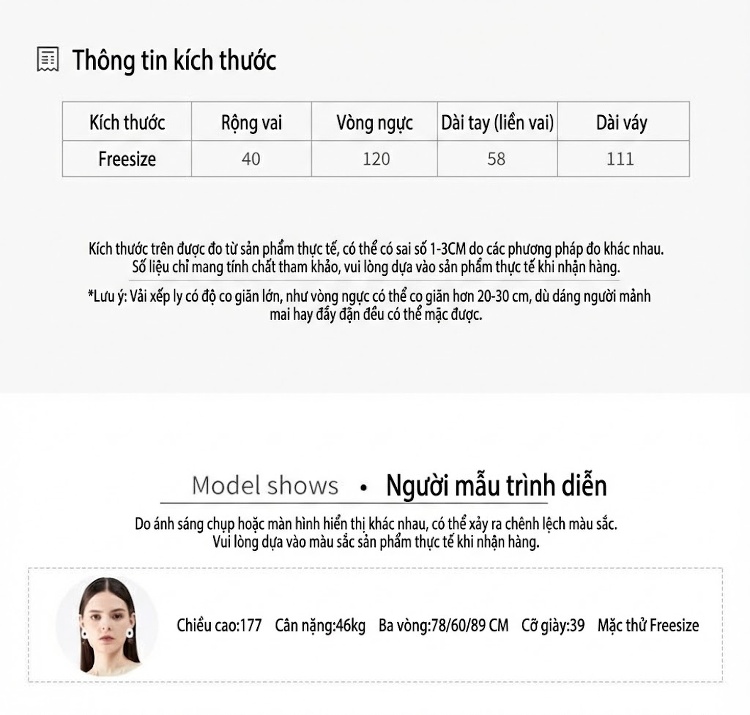 Thông tin kích thước

| Kích thước | Rộng vai | Vòng ngực | Dài tay (liền vai) | Dài váy |
|---|---|---|---|---|
| Freesize | 40 | 120 | 58 | 111 |

Kích thước trên được đo từ sản phẩm thực tế, có thể có sai số 1-3CM do các phương pháp đo khác nhau. Số liệu chỉ mang tính chất tham khảo, vui lòng dựa vào sản phẩm thực tế khi nhận hàng.

*Lưu ý: Vải xếp ly có độ co giãn lớn, như vòng ngực có thể co giãn hơn 20-30 cm, dù dáng người mảnh mai hay đầy đặn đều có thể mặc được.

Model shows • Người mẫu trình diễn

Do ánh sáng chụp hoặc màn hình hiển thị khác nhau, có thể xảy ra chênh lệch màu sắc. Vui lòng dựa vào màu sắc sản phẩm thực tế khi nhận hàng.

Chiều cao:177 Cân nặng:46kg Ba vòng:78/60/89 CM Cỡ giày:39 Mặc thử Freesize